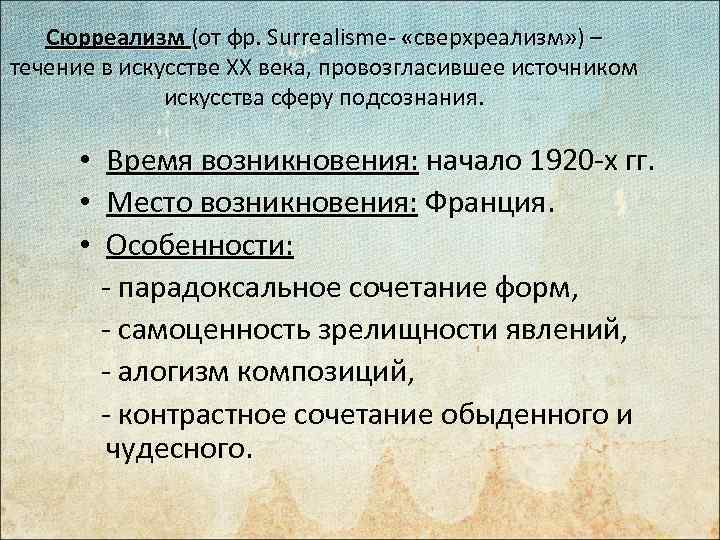 Сюрреализм (от фр. Surrealisme- «сверхреализм») – течение в искусстве XX века, провозгласившее источником искусства сферу подсознания.

• Время возникновения: начало 1920-х гг.
• Место возникновения: Франция.
• Особенности:
- парадоксальное сочетание форм,
- самоценность зрелищности явлений,
- алогизм композиций,
- контрастное сочетание обыденного и чудесного.